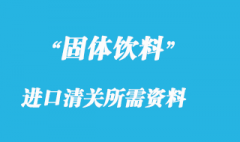 “固体饮料”

进口清关所需资料